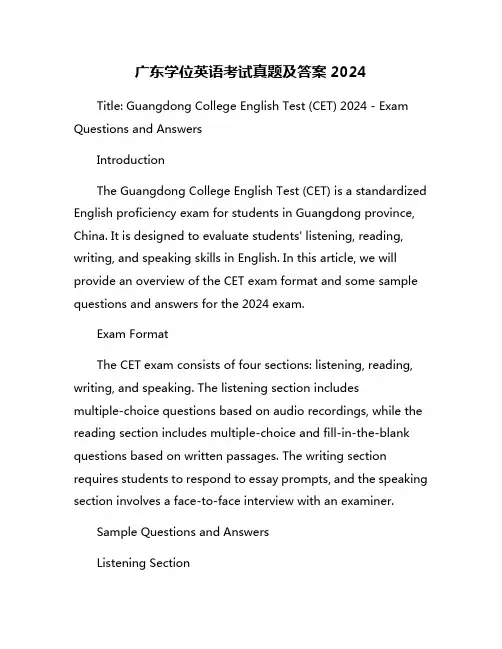 广东学位英语考试真题及答案 2024

Title: Guangdong College English Test (CET) 2024 - Exam Questions and Answers

Introduction

The Guangdong College English Test (CET) is a standardized English proficiency exam for students in Guangdong province, China. It is designed to evaluate students' listening, reading, writing, and speaking skills in English. In this article, we will provide an overview of the CET exam format and some sample questions and answers for the 2024 exam.

Exam Format

The CET exam consists of four sections: listening, reading, writing, and speaking. The listening section includes multiple-choice questions based on audio recordings, while the reading section includes multiple-choice and fill-in-the-blank questions based on written passages. The writing section requires students to respond to essay prompts, and the speaking section involves a face-to-face interview with an examiner.

Sample Questions and Answers

Listening Section